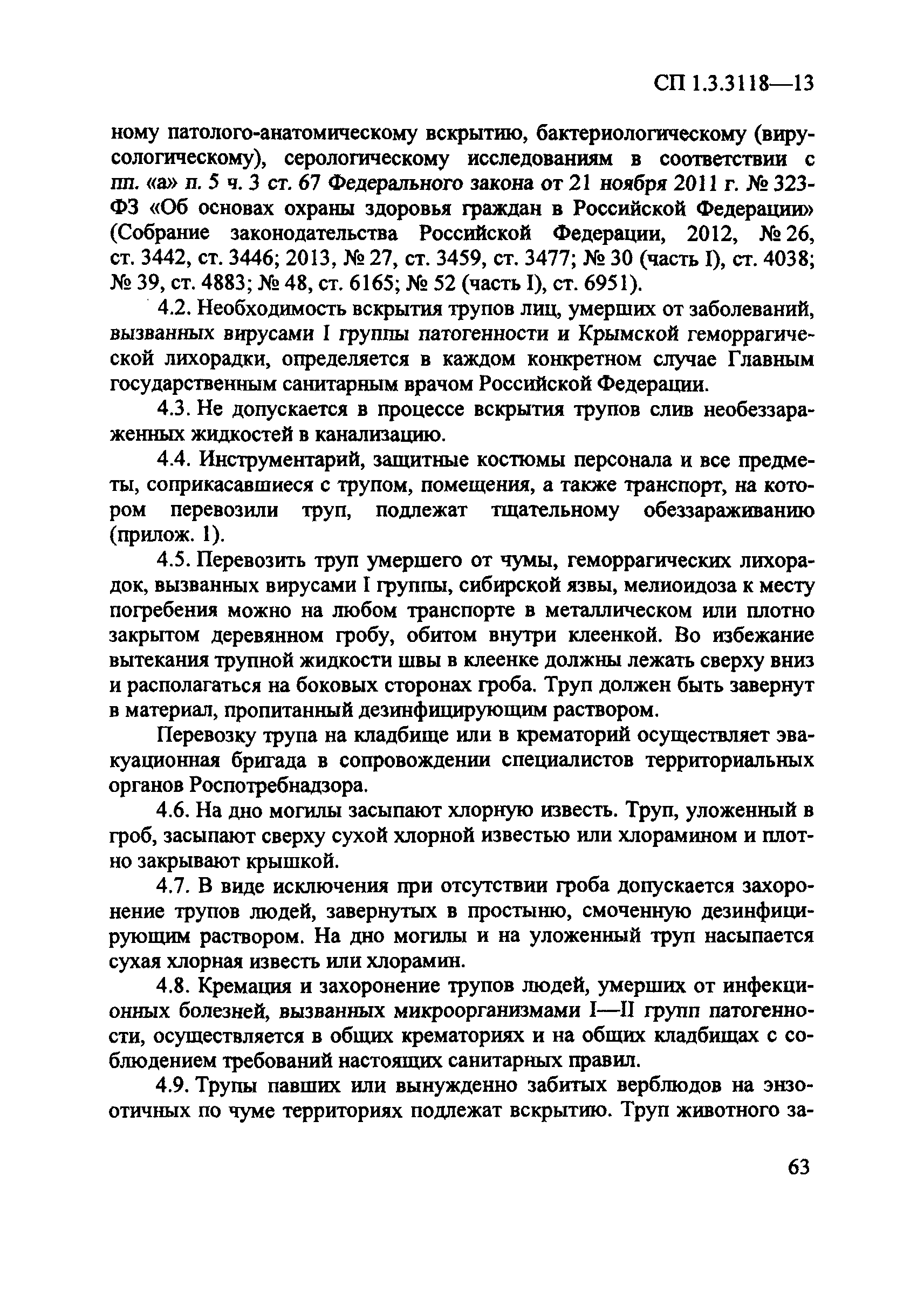 СП 1.3.3118—13

ному патолого-анатомическому вскрытию, бактериологическому (вирусологическому), серологическому исследованиям в соответствии с пп. «а» п. 5 ч. 3 ст. 67 Федерального закона от 21 ноября 2011 г. № 323-ФЗ «Об основах охраны здоровья граждан в Российской Федерации» (Собрание законодательства Российской Федерации, 2012, № 26, ст. 3442, ст. 3446; 2013, № 27, ст. 3459, ст. 3477; № 30 (часть I), ст. 4038; № 39, ст. 4883; № 48, ст. 6165; № 52 (часть I), ст. 6951).

4.2. Необходимость вскрытия трупов лиц, умерших от заболеваний, вызванных вирусами I группы патогенности и Крымской геморрагической лихорадки, определяется в каждом конкретном случае Главным государственным санитарным врачом Российской Федерации.

4.3. Не допускается в процессе вскрытия трупов слив необеззараженных жидкостей в канализацию.

4.4. Инструментарий, защитные костюмы персонала и все предметы, соприкасавшиеся с трупом, помещения, а также транспорт, на котором перевозили труп, подлежат тщательному обеззараживанию (прилож. 1).

4.5. Перевозить труп умершего от чумы, геморрагических лихорадок, вызванных вирусами I группы, сибирской язвы, мелиоидоза к месту погребения можно на любом транспорте в металлическом или плотно закрытом деревянном гробу, обитом внутри клеенкой. Во избежание вытекания трупной жидкости швы в клеенке должны лежать сверху вниз и располагаться на боковых сторонах гроба. Труп должен быть завернут в материал, пропитанный дезинфицирующим раствором.

Перевозку трупа на кладбище или в крематорий осуществляет эвакуационная бригада в сопровождении специалистов территориальных органов Роспотребнадзора.

4.6. На дно могилы засыпают хлорную известь. Труп, уложенный в гроб, засыпают сверху сухой хлорной известью или хлорамином и плотно закрывают крышкой.

4.7. В виде исключения при отсутствии гроба допускается захоронение трупов людей, завернутых в простыню, смоченную дезинфицирующим раствором. На дно могилы и на уложенный труп насыпается сухая хлорная известь или хлорамин.

4.8. Кремация и захоронение трупов людей, умерших от инфекционных болезней, вызванных микроорганизмами I—II групп патогенности, осуществляется в общих крематориях и на общих кладбищах с соблюдением требований настоящих санитарных правил.

4.9. Трупы павших или вынужденно забитых верблюдов на энзоотичных по чуме территориях подлежат вскрытию. Труп животного за-

63